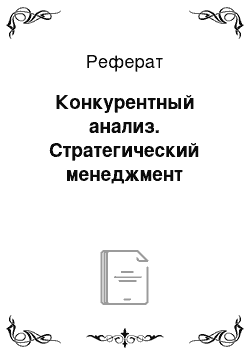 Реферат

Конкурентный анализ. Стратегический менеджмент